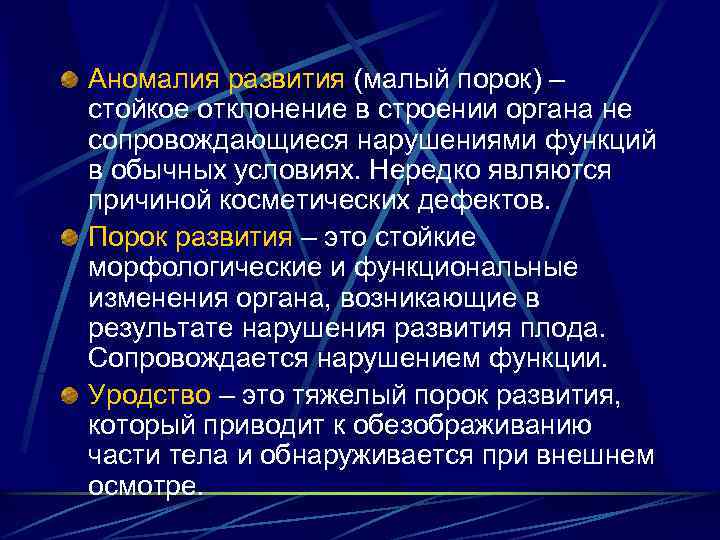 Аномалия развития (малый порок) – стойкое отклонение в строении органа не сопровождающиеся нарушениями функций в обычных условиях. Нередко являются причиной косметических дефектов.

Порок развития – это стойкие морфологические и функциональные изменения органа, возникающие в результате нарушения развития плода. Сопровождается нарушением функции.

Уродство – это тяжелый порок развития, который приводит к обезображиванию части тела и обнаруживается при внешнем осмотре.